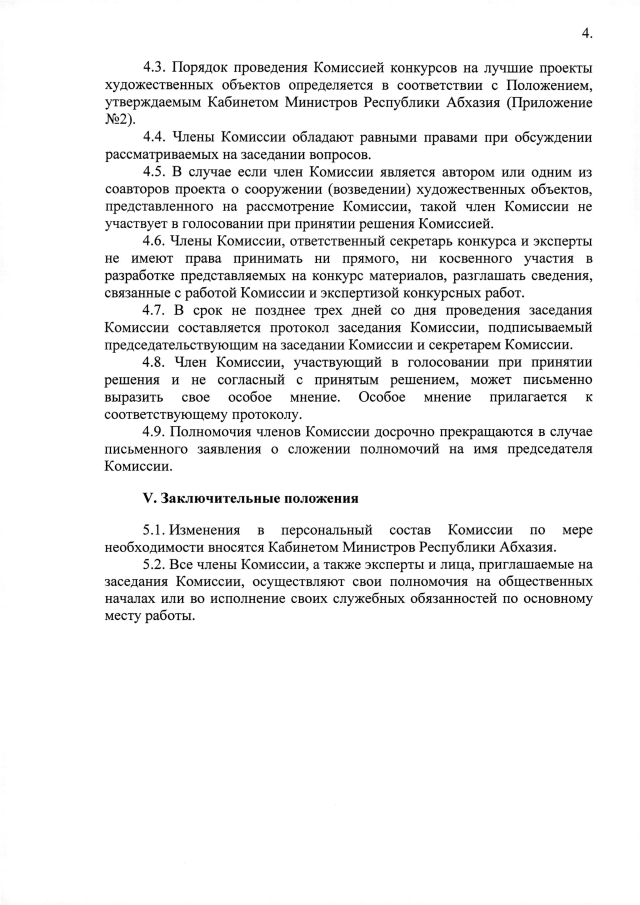 4.

4.3. Порядок проведения Комиссией конкурсов на лучшие проекты художественных объектов определяется в соответствии с Положением, утверждаемым Кабинетом Министров Республики Абхазия (Приложение №2).

4.4. Члены Комиссии обладают равными правами при обсуждении рассматриваемых на заседании вопросов.

4.5. В случае если член Комиссии является автором или одним из соавторов проекта о сооружении (возведении) художественных объектов, представленного на рассмотрение Комиссии, такой член Комиссии не участвует в голосовании при принятии решения Комиссией.

4.6. Члены Комиссии, ответственный секретарь конкурса и эксперты не имеют права принимать ни прямого, ни косвенного участия в разработке представляемых на конкурс материалов, разглашать сведения, связанные с работой Комиссии и экспертизой конкурсных работ.

4.7. В срок не позднее трех дней со дня проведения заседания Комиссии составляется протокол заседания Комиссии, подписываемый председательствующим на заседании Комиссии и секретарем Комиссии.

4.8. Член Комиссии, участвующий в голосовании при принятии решения и не согласный с принятым решением, может письменно выразить свое особое мнение. Особое мнение прилагается к соответствующему протоколу.

4.9. Полномочия членов Комиссии досрочно прекращаются в случае письменного заявления о сложении полномочий на имя председателя Комиссии.

V. Заключительные положения

5.1. Изменения в персональный состав Комиссии по мере необходимости вносятся Кабинетом Министров Республики Абхазия.

5.2. Все члены Комиссии, а также эксперты и лица, приглашаемые на заседания Комиссии, осуществляют свои полномочия на общественных началах или во исполнение своих служебных обязанностей по основному месту работы.